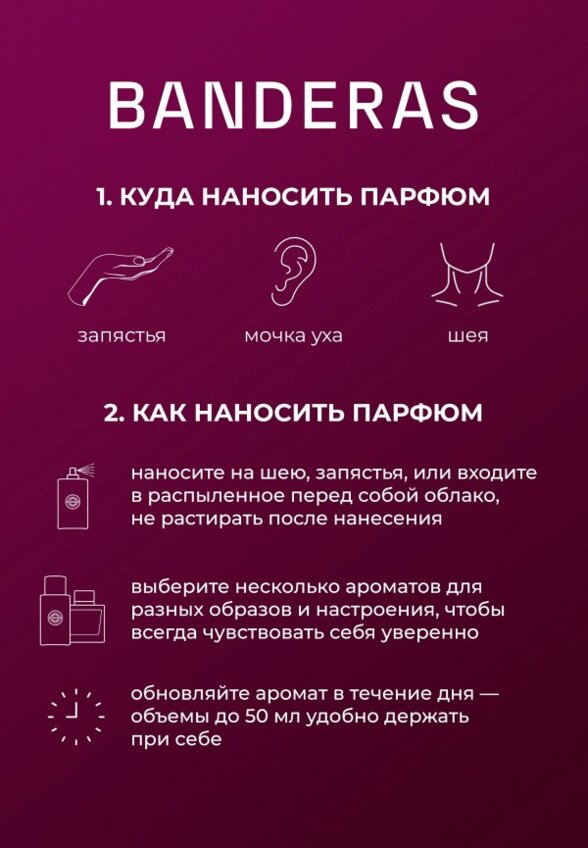 BANDERAS

1. КУДА НАНОСИТЬ ПАРФЮМ

запястья

мочка уха

шея

2. КАК НАНОСИТЬ ПАРФЮМ

наносите на шею, запястья, или входите в распыленное перед собой облако, не растирать после нанесения

выберите несколько ароматов для разных образов и настроения, чтобы всегда чувствовать себя уверенно

обновляйте аромат в течение дня — объемы до 50 мл удобно держать при себе